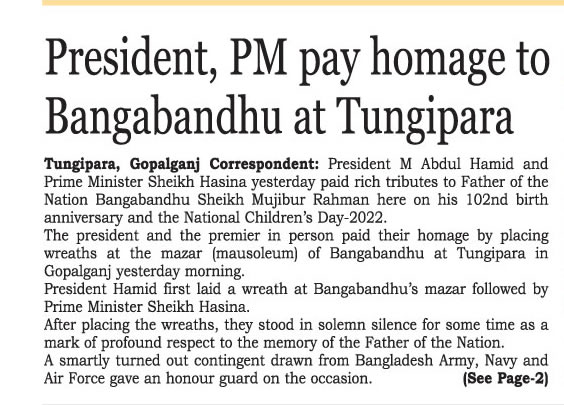 President, PM pay homage to Bangabandhu at Tungipara

Tungipara, Gopalganj Correspondent: President M Abdul Hamid and Prime Minister Sheikh Hasina yesterday paid rich tributes to Father of the Nation Bangabandhu Sheikh Mujibur Rahman here on his 102nd birth anniversary and the National Children's Day-2022.

The president and the premier in person paid their homage by placing wreaths at the mazar (mausoleum) of Bangabandhu at Tungipara in Gopalganj yesterday morning.

President Hamid first laid a wreath at Bangabandhu's mazar followed by Prime Minister Sheikh Hasina.

After placing the wreaths, they stood in solemn silence for some time as a mark of profound respect to the memory of the Father of the Nation.

A smartly turned out contingent drawn from Bangladesh Army, Navy and Air Force gave an honour guard on the occasion. (See Page-2)